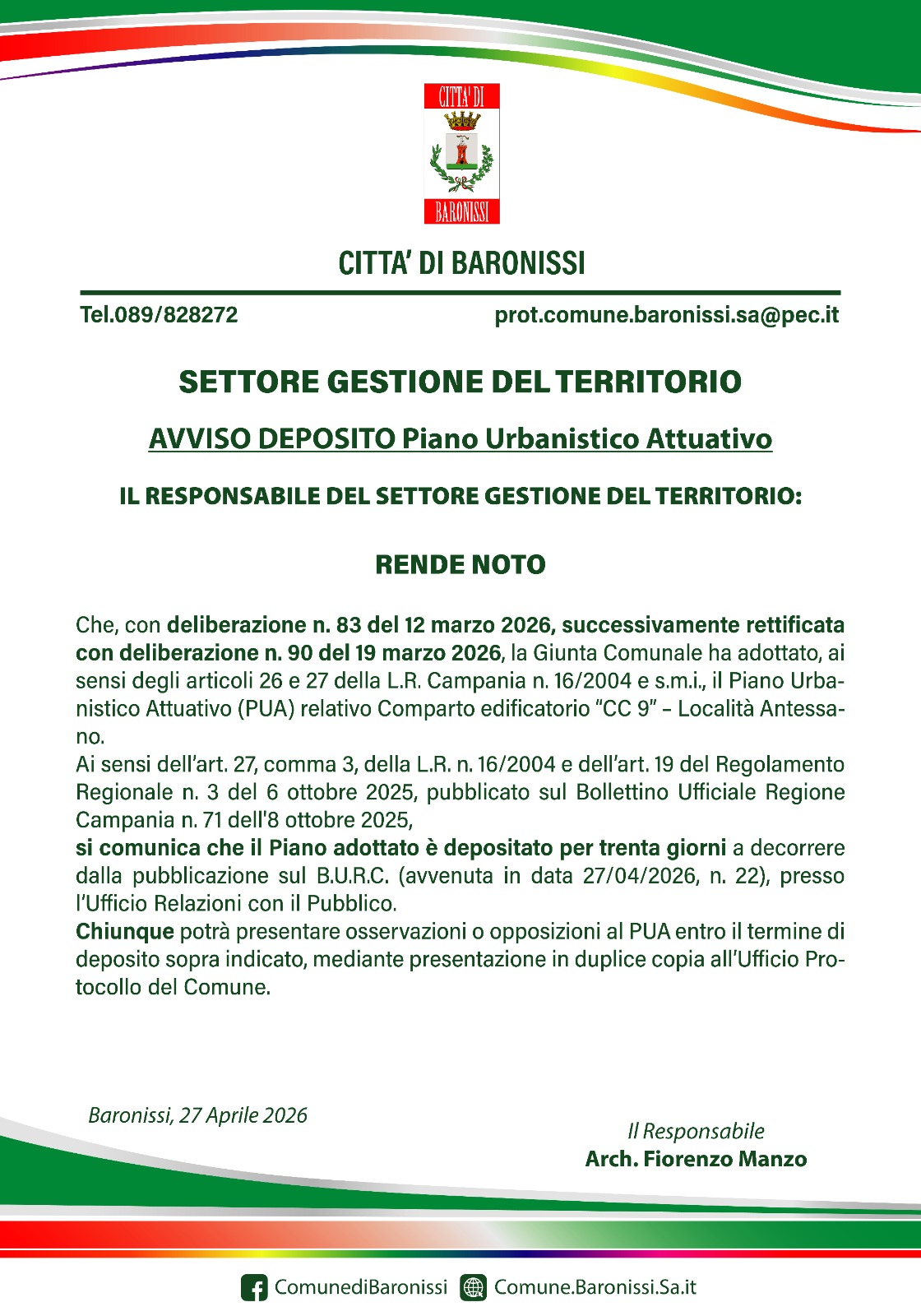 CITTA' DI
BARONISSI

CITTA' DI BARONISSI

Tel.089/828272 prot.comune.baronissi.sa@pec.it

SETTORE GESTIONE DEL TERRITORIO

AVVISO DEPOSITO Piano Urbanistico Attuativo

IL RESPONSABILE DEL SETTORE GESTIONE DEL TERRITORIO:

RENDE NOTO

Che, con deliberazione n. 83 del 12 marzo 2026, successivamente rettificata con deliberazione n. 90 del 19 marzo 2026, la Giunta Comunale ha adottato, ai sensi degli articoli 26 e 27 della L.R. Campania n. 16/2004 e s.m.i., il Piano Urbanistico Attuativo (PUA) relativo Comparto edificatorio "CC 9" – Località Antessano.
Ai sensi dell'art. 27, comma 3, della L.R. n. 16/2004 e dell'art. 19 del Regolamento Regionale n. 3 del 6 ottobre 2025, pubblicato sul Bollettino Ufficiale Regione Campania n. 71 dell'8 ottobre 2025,
si comunica che il Piano adottato è depositato per trenta giorni a decorrere dalla pubblicazione sul B.U.R.C. (avvenuta in data 27/04/2026, n. 22), presso l'Ufficio Relazioni con il Pubblico.
Chiunque potrà presentare osservazioni o opposizioni al PUA entro il termine di deposito sopra indicato, mediante presentazione in duplice copia all'Ufficio Protocollo del Comune.

Baronissi, 27 Aprile 2026

Il Responsabile
Arch. Fiorenzo Manzo

ComunediBaronissi Comune.Baronissi.Sa.it